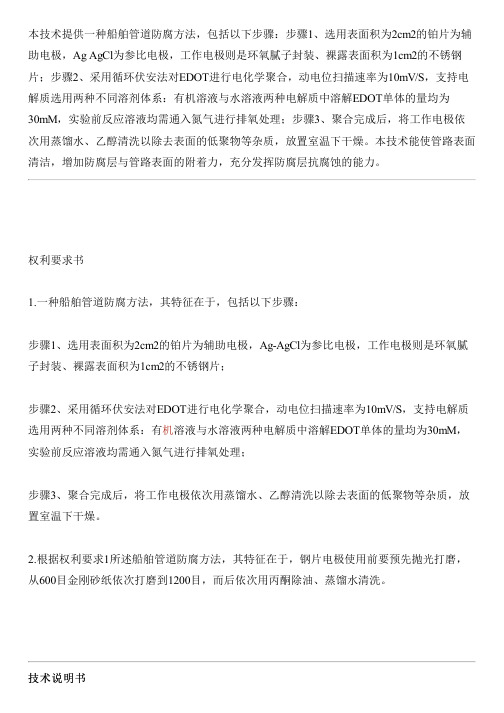 本技术提供一种船舶管道防腐方法，包括以下步骤：步骤1、选用表面积为2cm2的铂片为辅助电极，Ag AgCl为参比电极，工作电极则是环氧腻子封装、裸露表面积为1cm2的不锈钢片；步骤2、采用循环伏安法对EDOT进行电化学聚合，动电位扫描速率为10mV/S，支持电解质选用两种不同溶剂体系：有机溶液与水溶液两种电解质中溶解EDOT单体的量均为30mM，实验前反应溶液均需通入氮气进行排氧处理；步骤3、聚合完成后，将工作电极依次用蒸馏水、乙醇清洗以除去表面的低聚物等杂质，放置室温下干燥。本技术能使管路表面清洁，增加防腐层与管路表面的附着力，充分发挥防腐层抗腐蚀的能力。

权利要求书

1.一种船舶管道防腐方法，其特征在于，包括以下步骤：

步骤1、选用表面积为2cm2的铂片为辅助电极，Ag-AgCl为参比电极，工作电极则是环氧腻子封装、裸露表面积为1cm2的不锈钢片；

步骤2、采用循环伏安法对EDOT进行电化学聚合，动电位扫描速率为10mV/S，支持电解质选用两种不同溶剂体系：有机溶液与水溶液两种电解质中溶解EDOT单体的量均为30mM，实验前反应溶液均需通入氮气进行排氧处理；

步骤3、聚合完成后，将工作电极依次用蒸馏水、乙醇清洗以除去表面的低聚物等杂质，放置室温下干燥。

2.根据权利要求1所述船舶管道防腐方法，其特征在于，钢片电极使用前要预先抛光打磨，从600目金刚砂纸依次打磨到1200目，而后依次用丙酮除油、蒸馏水清洗。

技术说明书